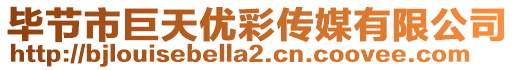 毕节市巨天优彩传媒有限公司
http://bjlouisebella2.cn.coovee.com